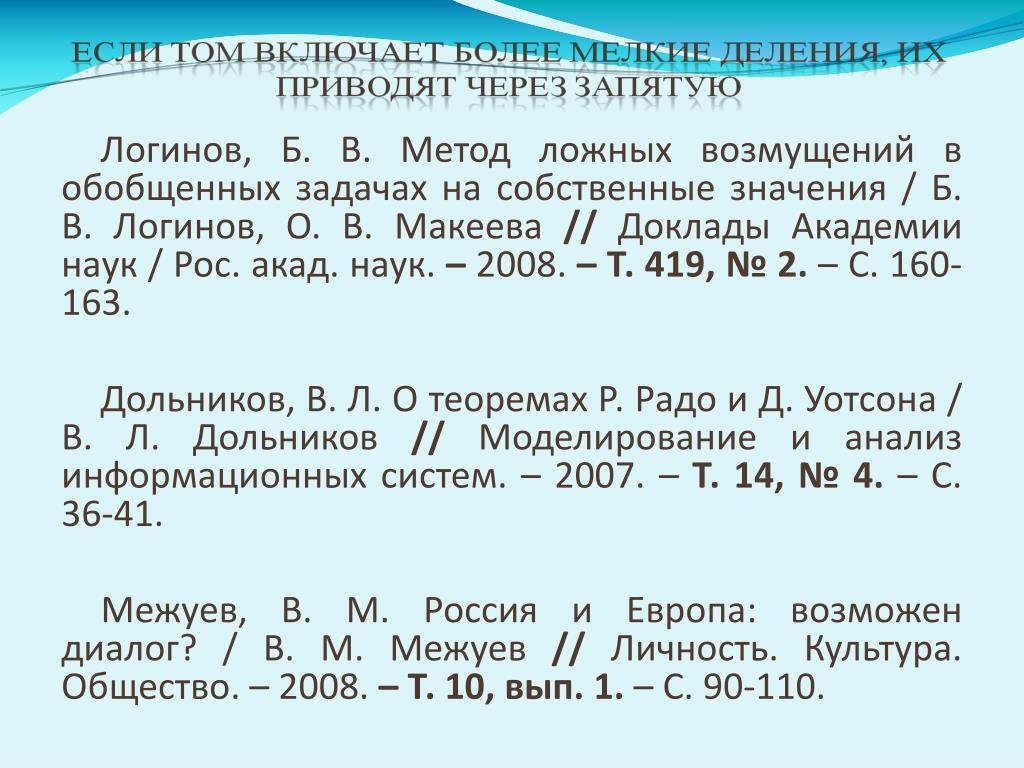 ЕСЛИ ТОМ ВКЛЮЧАЕТ БОЛЕЕ МЕЛКИЕ ДЕЛЕНИЯ, ИХ ПРИВОДЯТ ЧЕРЕЗ ЗАПЯТУЮ

Логинов, Б. В. Метод ложных возмущений в обобщенных задачах на собственные значения / Б. В. Логинов, О. В. Макеева // Доклады Академии наук / Рос. акад. наук. – 2008. – Т. 419, № 2. – С. 160-163.

Дольников, В. Л. О теоремах Р. Радо и Д. Уотсона / В. Л. Дольников // Моделирование и анализ информационных систем. – 2007. – Т. 14, № 4. – С. 36-41.

Межуев, В. М. Россия и Европа: возможен диалог? / В. М. Межуев // Личность. Культура. Общество. – 2008. – Т. 10, вып. 1. – С. 90-110.